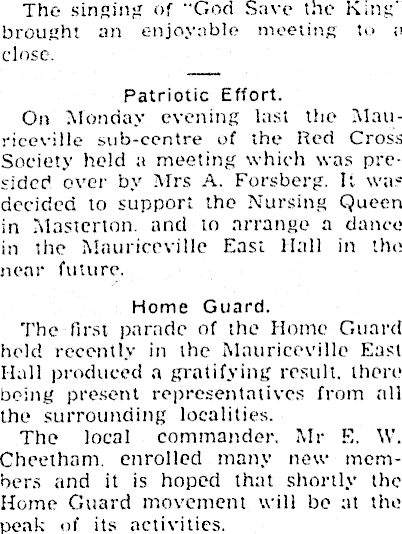 The singing of "God Save the King" brought an enjoyable meeting to a close.

Patriotic Effort.

On Monday evening last the Mauriceville sub-centre of the Red Cross Society held a meeting which was presided over by Mrs A. Forsberg. It was decided to support the Nursing Queen in Masterton, and to arrange a dance in the Mauriceville East Hall in the near future.

Home Guard.

The first parade of the Home Guard held recently in the Mauriceville East Hall produced a gratifying result, there being present representatives from all the surrounding localities.

The local commander, Mr E. W. Cheetham, enrolled many new members and it is hoped that shortly the Home Guard movement will be at the peak of its activities.